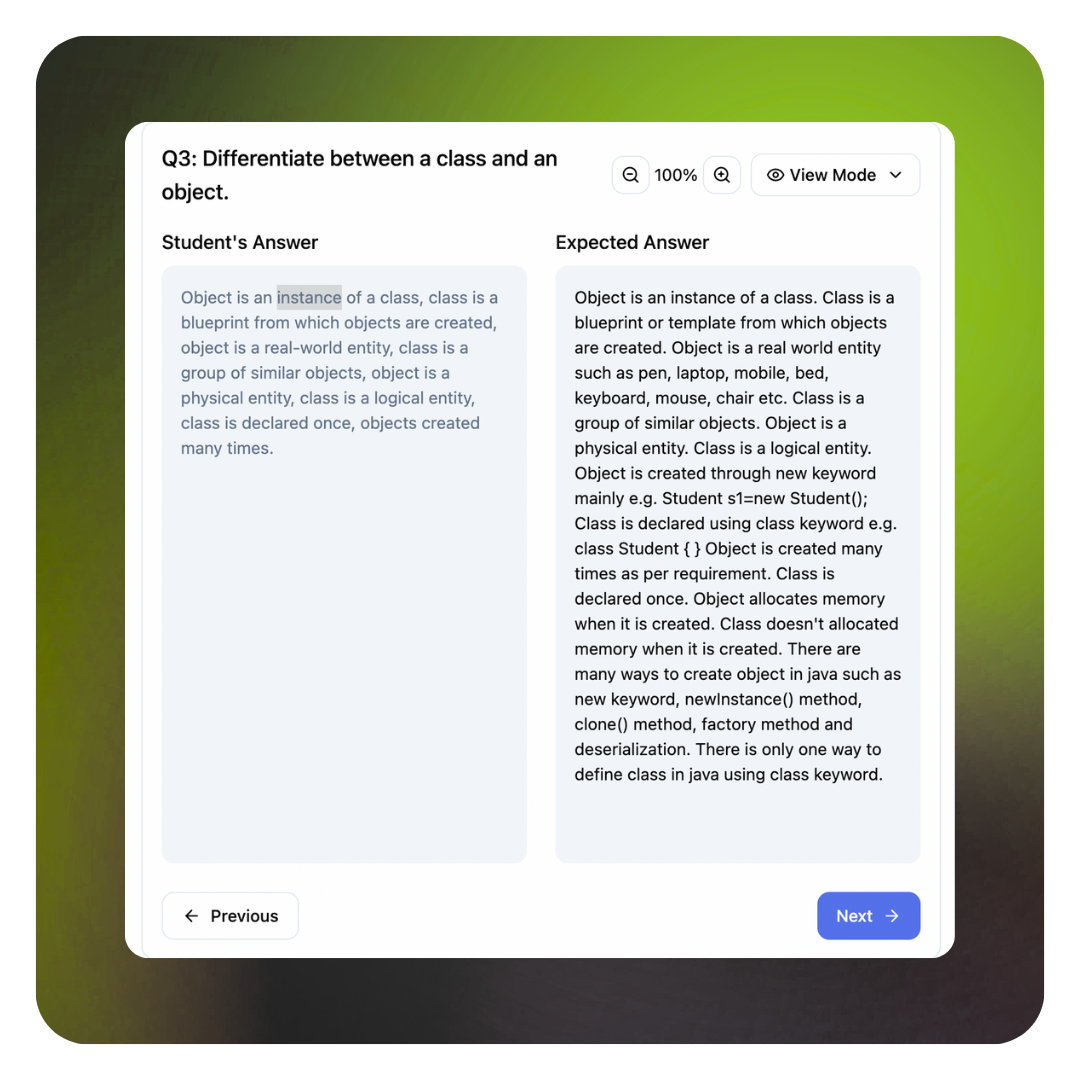 Q3: Differentiate between a class and an object.

100%

View Mode

Student's Answer

Object is an instance of a class, class is a blueprint from which objects are created, object is a real-world entity, class is a group of similar objects, object is a physical entity, class is a logical entity, class is declared once, objects created many times.

Expected Answer

Object is an instance of a class. Class is a blueprint or template from which objects are created. Object is a real world entity such as pen, laptop, mobile, bed, keyboard, mouse, chair etc. Class is a group of similar objects. Object is a physical entity. Class is a logical entity. Object is created through new keyword mainly e.g. Student s1=new Student(); Class is declared using class keyword e.g. class Student { } Object is created many times as per requirement. Class is declared once. Object allocates memory when it is created. Class doesn't allocated memory when it is created. There are many ways to create object in java such as new keyword, newInstance() method, clone() method, factory method and deserialization. There is only one way to define class in java using class keyword.

Previous

Next